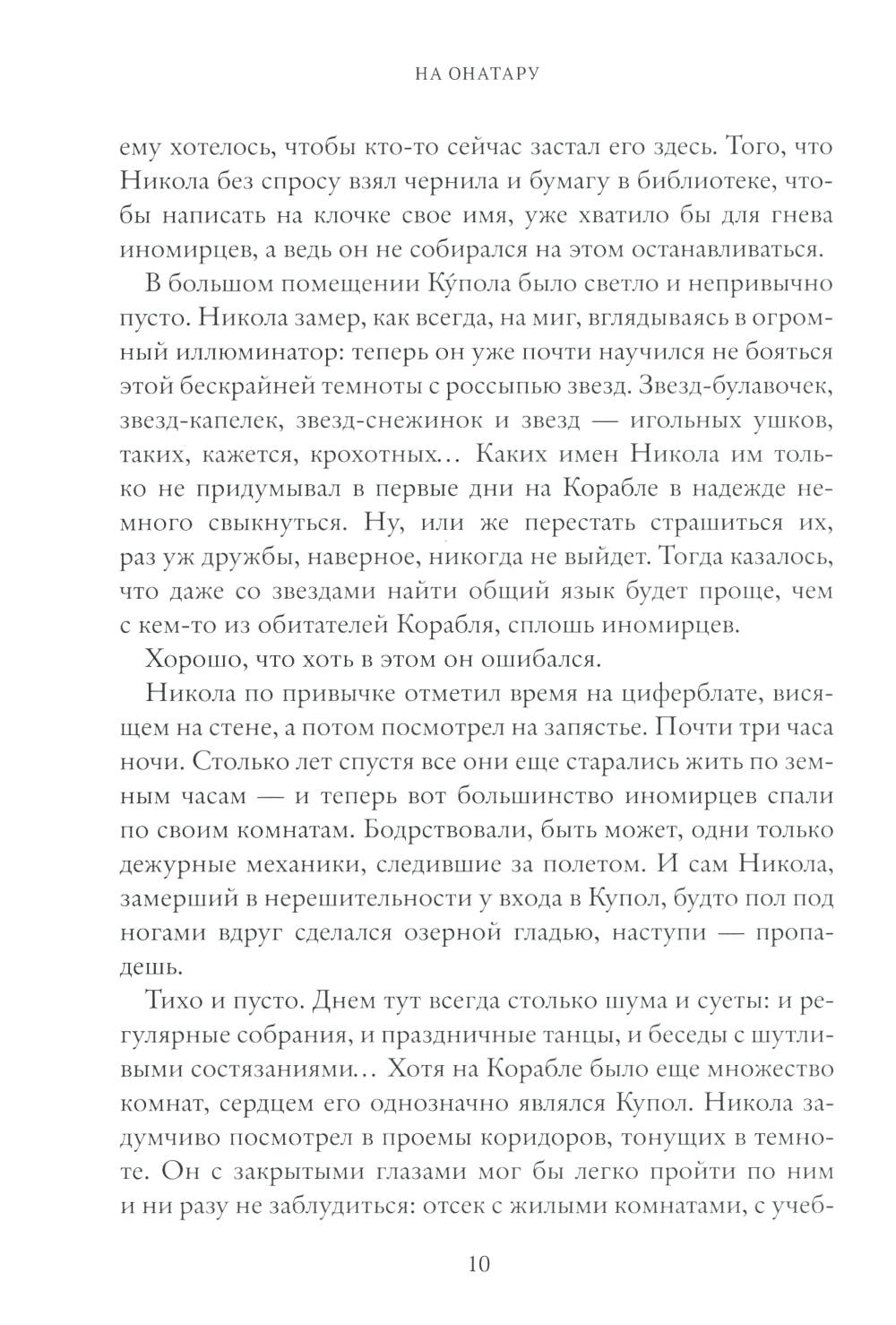 НА ОНАТАРУ

ему хотелось, чтобы кто-то сейчас застал его здесь. Того, что Никола без спросу взял чернила и бумагу в библиотеке, чтобы написать на клочке свое имя, уже хватило бы для гнева иномирцев, а ведь он не собирался на этом останавливаться.

В большом помещении Ку́пола было светло и непривычно пусто. Никола замер, как всегда, на миг, вглядываясь в огромный иллюминатор: теперь он уже почти научился не бояться этой бескрайней темноты с россыпью звезд. Звезд-булавочек, звезд-капелек, звезд-снежинок и звезд — игольных ушков, таких, кажется, крохотных… Каких имен Никола им только не придумывал в первые дни на Корабле в надежде немного свыкнуться. Ну, или же перестать страшиться их, раз уж дружбы, наверное, никогда не выйдет. Тогда казалось, что даже со звездами найти общий язык будет проще, чем с кем-то из обитателей Корабля, сплошь иномирцев.

Хорошо, что хоть в этом он ошибался.

Никола по привычке отметил время на циферблате, висящем на стене, а потом посмотрел на запястье. Почти три часа ночи. Столько лет спустя все они еще старались жить по земным часам — и теперь вот большинство иномирцев спали по своим комнатам. Бодрствовали, быть может, одни только дежурные механики, следившие за полетом. И сам Никола, замерший в нерешительности у входа в Купол, будто пол под ногами вдруг сделался озерной гладью, наступи — пропадешь.

Тихо и пусто. Днем тут всегда столько шума и суеты: и регулярные собрания, и праздничные танцы, и беседы с шутливыми состязаниями… Хотя на Корабле было еще множество комнат, сердцем его однозначно являлся Купол. Никола задумчиво посмотрел в проемы коридоров, тонущих в темноте. Он с закрытыми глазами мог бы легко пройти по ним и ни разу не заблудиться: отсек с жилыми комнатами, с учеб-

10